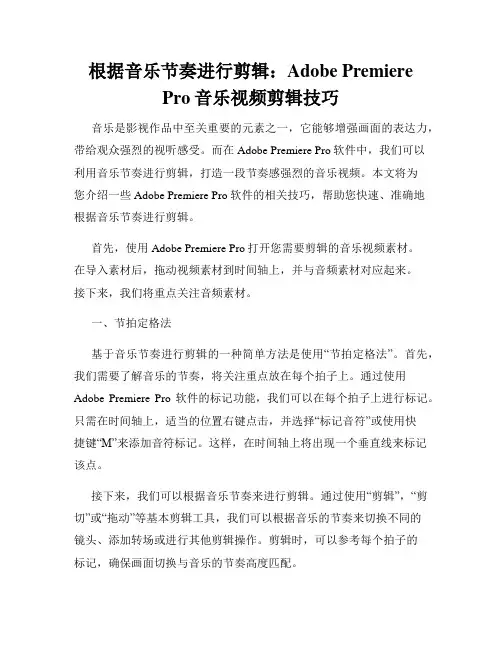 根据音乐节奏进行剪辑：Adobe Premiere Pro 音乐视频剪辑技巧

音乐是影视作品中至关重要的元素之一，它能够增强画面的表达力，带给观众强烈的视听感受。而在 Adobe Premiere Pro 软件中，我们可以利用音乐节奏进行剪辑，打造一段节奏感强烈的音乐视频。本文将为您介绍一些 Adobe Premiere Pro 软件的相关技巧，帮助您快速、准确地根据音乐节奏进行剪辑。

首先，使用 Adobe Premiere Pro 打开您需要剪辑的音乐视频素材。在导入素材后，拖动视频素材到时间轴上，并与音频素材对应起来。接下来，我们将重点关注音频素材。

一、节拍定格法

基于音乐节奏进行剪辑的一种简单方法是使用“节拍定格法”。首先，我们需要了解音乐的节奏，将关注重点放在每个拍子上。通过使用 Adobe Premiere Pro 软件的标记功能，我们可以在每个拍子上进行标记。只需在时间轴上，适当的位置右键点击，并选择“标记音符”或使用快捷键“M”来添加音符标记。这样，在时间轴上将出现一个垂直线来标记该点。

接下来，我们可以根据音乐节奏来进行剪辑。通过使用“剪辑”，“剪切”或“拖动”等基本剪辑工具，我们可以根据音乐的节奏来切换不同的镜头、添加转场或进行其他剪辑操作。剪辑时，可以参考每个拍子的标记，确保画面切换与音乐的节奏高度匹配。